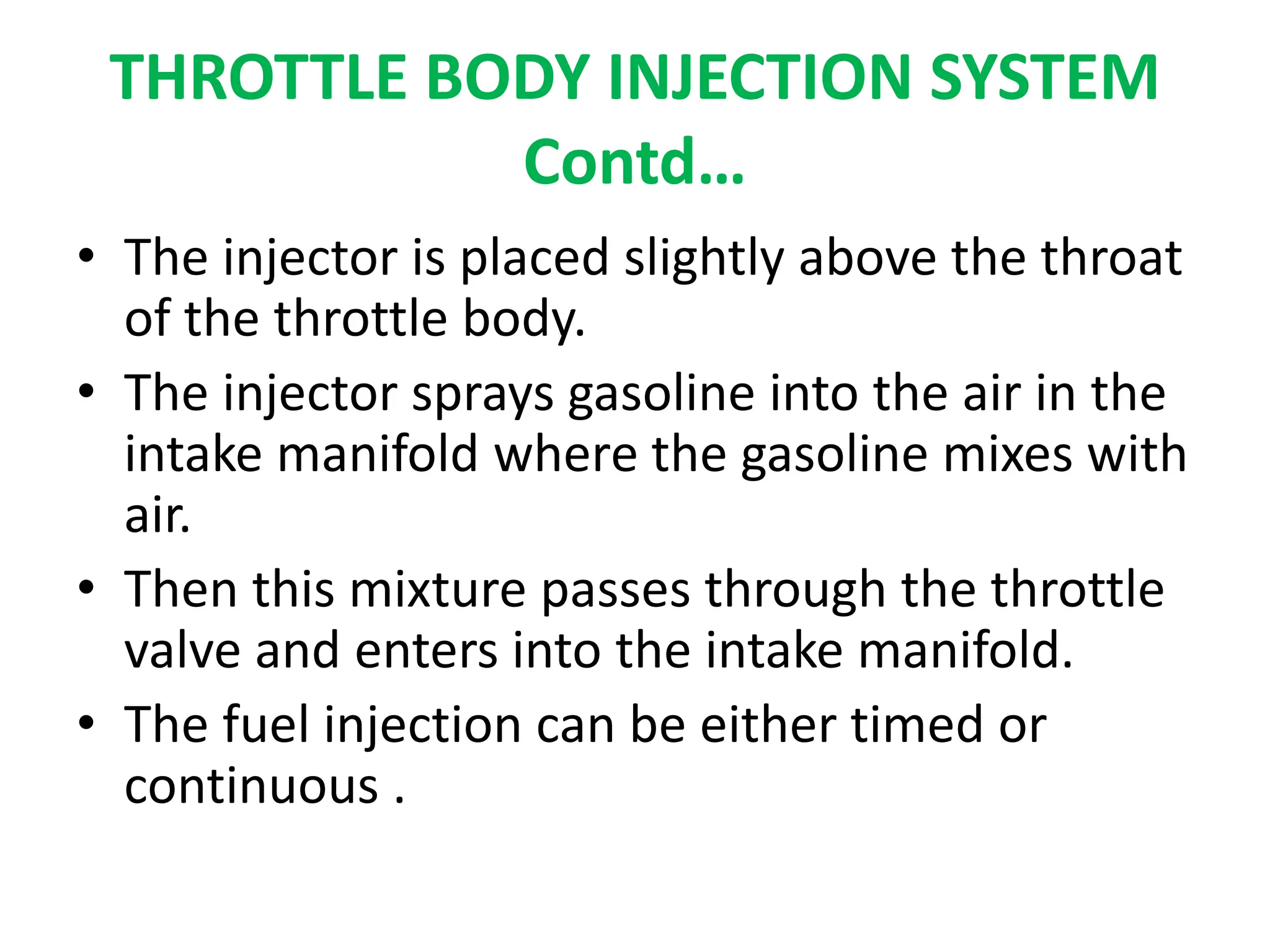 THROTTLE BODY INJECTION SYSTEM Contd…

• The injector is placed slightly above the throat of the throttle body.
• The injector sprays gasoline into the air in the intake manifold where the gasoline mixes with air.
• Then this mixture passes through the throttle valve and enters into the intake manifold.
• The fuel injection can be either timed or continuous .